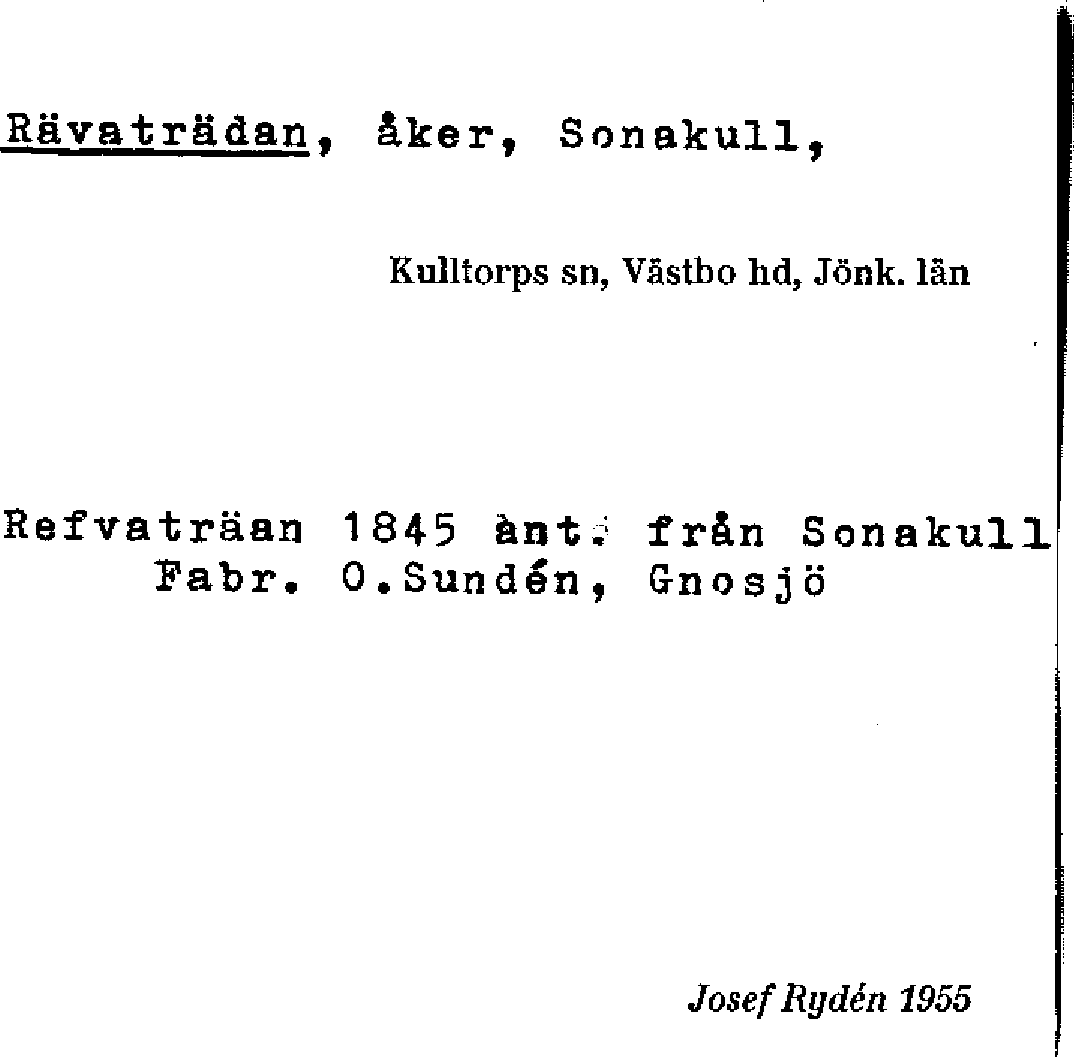 Rävaträdan, åker, Sonakull,

Kulltorps sn, Västbo hd, Jönk. län

Refvaträan 1845 ànt. från Sonakull
Fabr. O.Sundén, Gnosjö

Josef Rydén 1955